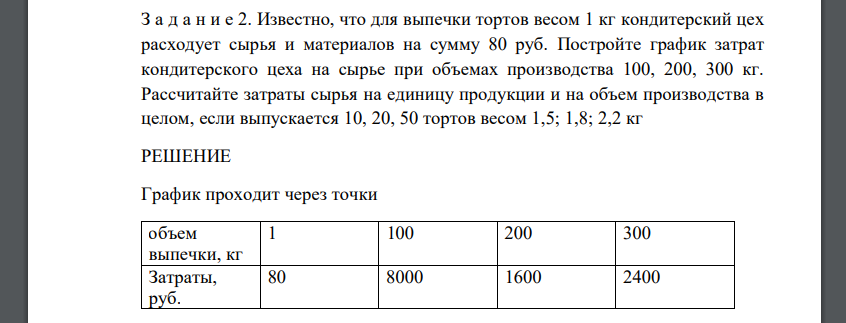 З а д а н и е 2. Известно, что для выпечки тортов весом 1 кг кондитерский цех расходует сырья и материалов на сумму 80 руб. Постройте график затрат кондитерского цеха на сырье при объемах производства 100, 200, 300 кг. Рассчитайте затраты сырья на единицу продукции и на объем производства в целом, если выпускается 10, 20, 50 тортов весом 1,5; 1,8; 2,2 кг

РЕШЕНИЕ

График проходит через точки

| объем выпечки, кг | 1 | 100 | 200 | 300 |
|---|---|---|---|---|
| Затраты, руб. | 80 | 8000 | 1600 | 2400 |